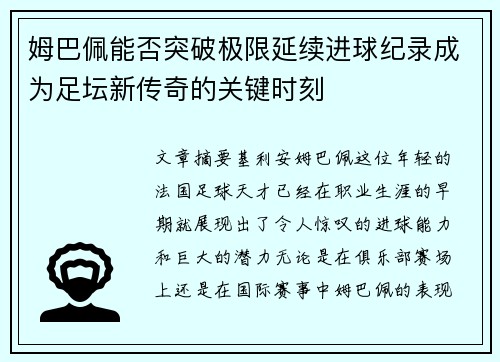 姆巴佩能否突破极限延续进球纪录成为足坛新传奇的关键时刻

文章摘要基利安姆巴佩这位年轻的法国足球天才已经在职业生涯的早期就展现出了令人惊叹的进球能力和巨大的潜力无论是在俱乐部赛场上还是在国际赛事中姆巴佩的表现